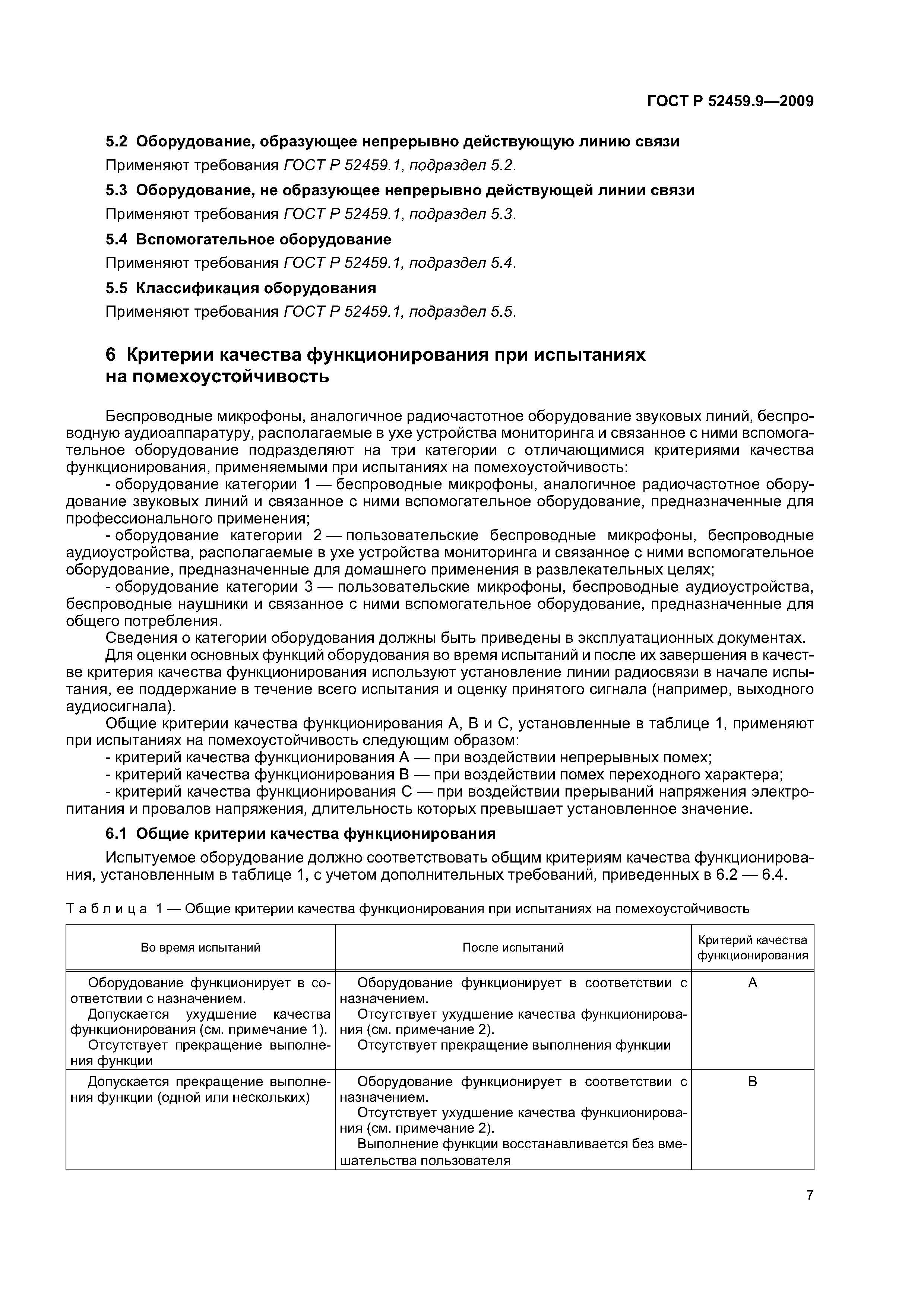 ГОСТ Р 52459.9—2009

5.2 Оборудование, образующее непрерывно действующую линию связи

Применяют требования ГОСТ Р 52459.1, подраздел 5.2.

5.3 Оборудование, не образующее непрерывно действующей линии связи

Применяют требования ГОСТ Р 52459.1, подраздел 5.3.

5.4 Вспомогательное оборудование

Применяют требования ГОСТ Р 52459.1, подраздел 5.4.

5.5 Классификация оборудования

Применяют требования ГОСТ Р 52459.1, подраздел 5.5.

6 Критерии качества функционирования при испытаниях на помехоустойчивость

Беспроводные микрофоны, аналогичное радиочастотное оборудование звуковых линий, беспроводную аудиоаппаратуру, располагаемые в ухе устройства мониторинга и связанное с ними вспомогательное оборудование подразделяют на три категории с отличающимися критериями качества функционирования, применяемыми при испытаниях на помехоустойчивость:

- оборудование категории 1 — беспроводные микрофоны, аналогичное радиочастотное оборудование звуковых линий и связанное с ними вспомогательное оборудование, предназначенные для профессионального применения;

- оборудование категории 2 — пользовательские беспроводные микрофоны, беспроводные аудиоустройства, располагаемые в ухе устройства мониторинга и связанное с ними вспомогательное оборудование, предназначенные для домашнего применения в развлекательных целях;

- оборудование категории 3 — пользовательские микрофоны, беспроводные аудиоустройства, беспроводные наушники и связанное с ними вспомогательное оборудование, предназначенные для общего потребления.

Сведения о категории оборудования должны быть приведены в эксплуатационных документах.

Для оценки основных функций оборудования во время испытаний и после их завершения в качестве критерия качества функционирования используют установление линии радиосвязи в начале испытания, ее поддержание в течение всего испытания и оценку принятого сигнала (например, выходного аудиосигнала).

Общие критерии качества функционирования А, В и С, установленные в таблице 1, применяют при испытаниях на помехоустойчивость следующим образом:

- критерий качества функционирования А — при воздействии непрерывных помех;

- критерий качества функционирования В — при воздействии помех переходного характера;

- критерий качества функционирования С — при воздействии прерываний напряжения электропитания и провалов напряжения, длительность которых превышает установленное значение.

6.1 Общие критерии качества функционирования

Испытуемое оборудование должно соответствовать общим критериям качества функционирования, установленным в таблице 1, с учетом дополнительных требований, приведенных в 6.2 — 6.4.

Таблица 1 — Общие критерии качества функционирования при испытаниях на помехоустойчивость

| Во время испытаний | После испытаний | Критерий качества функционирования |
|---|---|---|
| Оборудование функционирует в соответствии с назначением. Допускается ухудшение качества функционирования (см. примечание 1). Отсутствует прекращение выполнения функции | Оборудование функционирует в соответствии с назначением. Отсутствует ухудшение качества функционирования (см. примечание 2). Отсутствует прекращение выполнения функции | А |
| Допускается прекращение выполнения функции (одной или нескольких) | Оборудование функционирует в соответствии с назначением. Отсутствует ухудшение качества функционирования (см. примечание 2). Выполнение функции восстанавливается без вмешательства пользователя | В |

7